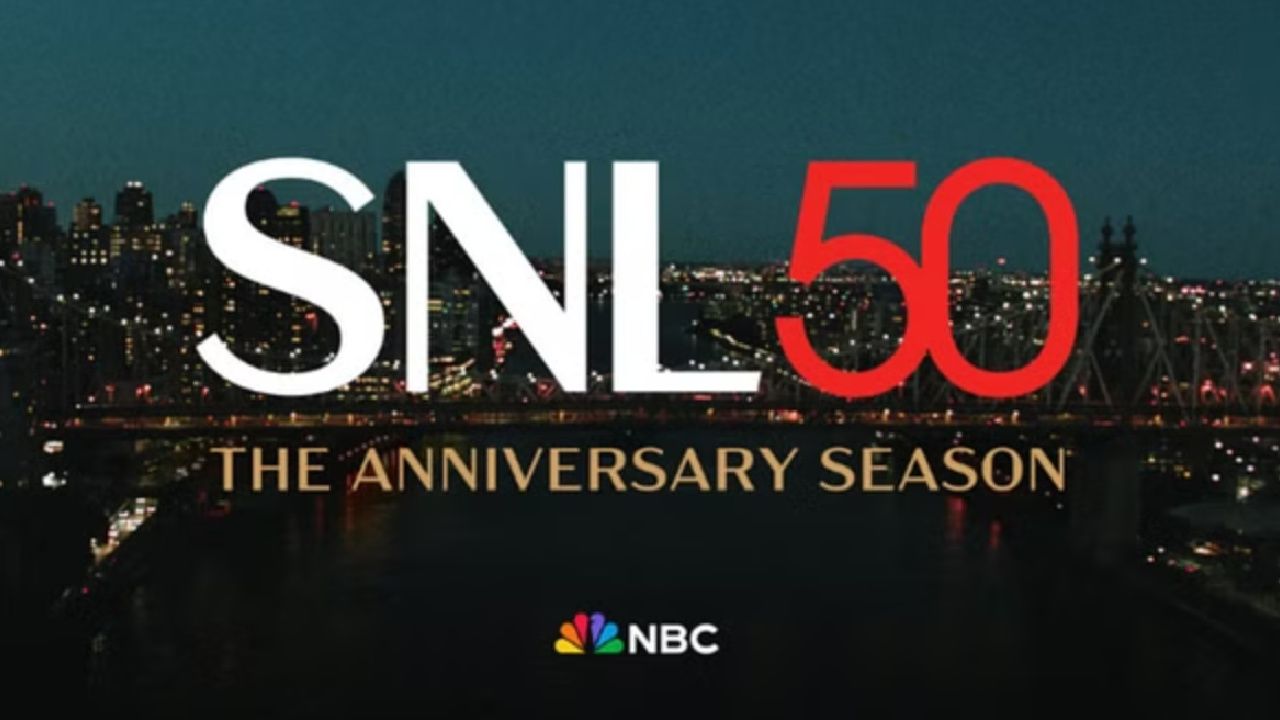 SNL50
THE ANNIVERSARY SEASON
NBC